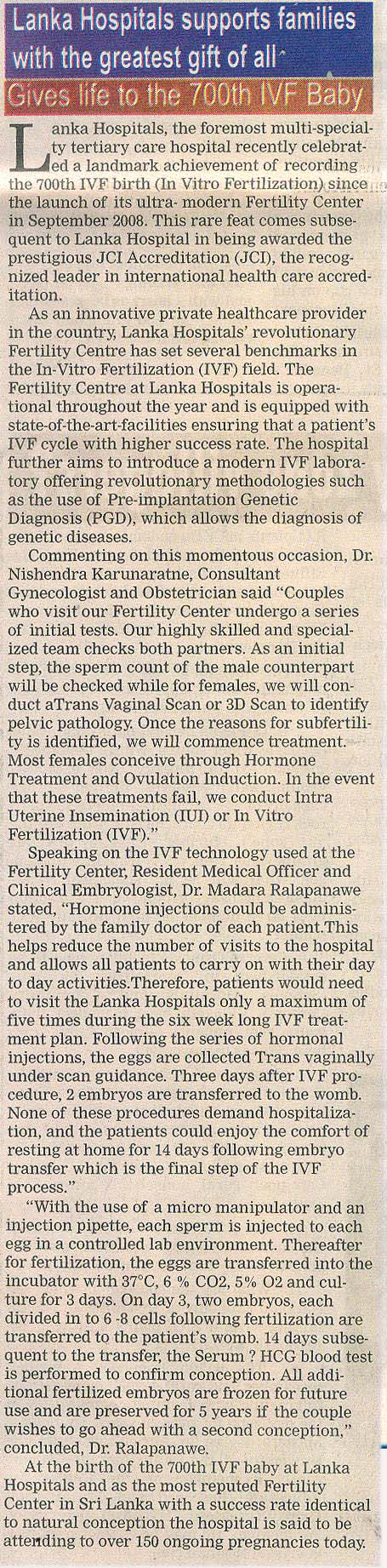 Lanka Hospitals supports families with the greatest gift of all

Gives life to the 700th IVF Baby

Lanka Hospitals, the foremost multi-specialty tertiary care hospital recently celebrated a landmark achievement of recording the 700th IVF birth (In Vitro Fertilization) since the launch of its ultra- modern Fertility Center in September 2008. This rare feat comes subsequent to Lanka Hospital in being awarded the prestigious JCI Accreditation (JCI), the recognized leader in international health care accreditation.

As an innovative private healthcare provider in the country, Lanka Hospitals' revolutionary Fertility Centre has set several benchmarks in the In-Vitro Fertilization (IVF) field. The Fertility Centre at Lanka Hospitals is operational throughout the year and is equipped with state-of-the-art-facilities ensuring that a patient's IVF cycle with higher success rate. The hospital further aims to introduce a modern IVF laboratory offering revolutionary methodologies such as the use of Pre-implantation Genetic Diagnosis (PGD), which allows the diagnosis of genetic diseases.

Commenting on this momentous occasion, Dr. Nishendra Karunaratne, Consultant Gynecologist and Obstetrician said "Couples who visit our Fertility Center undergo a series of initial tests. Our highly skilled and specialized team checks both partners. As an initial step, the sperm count of the male counterpart will be checked while for females, we will conduct aTrans Vaginal Scan or 3D Scan to identify pelvic pathology. Once the reasons for subfertility is identified, we will commence treatment. Most females conceive through Hormone Treatment and Ovulation Induction. In the event that these treatments fail, we conduct Intra Uterine Insemination (IUI) or In Vitro Fertilization (IVF)."

Speaking on the IVF technology used at the Fertility Center, Resident Medical Officer and Clinical Embryologist, Dr. Madara Ralapanawe stated, "Hormone injections could be administered by the family doctor of each patient.This helps reduce the number of visits to the hospital and allows all patients to carry on with their day to day activities.Therefore, patients would need to visit the Lanka Hospitals only a maximum of five times during the six week long IVF treatment plan. Following the series of hormonal injections, the eggs are collected Trans vaginally under scan guidance. Three days after IVF procedure, 2 embryos are transferred to the womb. None of these procedures demand hospitalization, and the patients could enjoy the comfort of resting at home for 14 days following embryo transfer which is the final step of the IVF process."

"With the use of a micro manipulator and an injection pipette, each sperm is injected to each egg in a controlled lab environment. Thereafter for fertilization, the eggs are transferred into the incubator with 37°C, 6 % CO2, 5% O2 and culture for 3 days. On day 3, two embryos, each divided in to 6 -8 cells following fertilization are transferred to the patient's womb. 14 days subsequent to the transfer, the Serum ? HCG blood test is performed to confirm conception. All additional fertilized embryos are frozen for future use and are preserved for 5 years if the couple wishes to go ahead with a second conception," concluded, Dr. Ralapanawe.

At the birth of the 700th IVF baby at Lanka Hospitals and as the most reputed Fertility Center in Sri Lanka with a success rate identical to natural conception the hospital is said to be attending to over 150 ongoing pregnancies today.